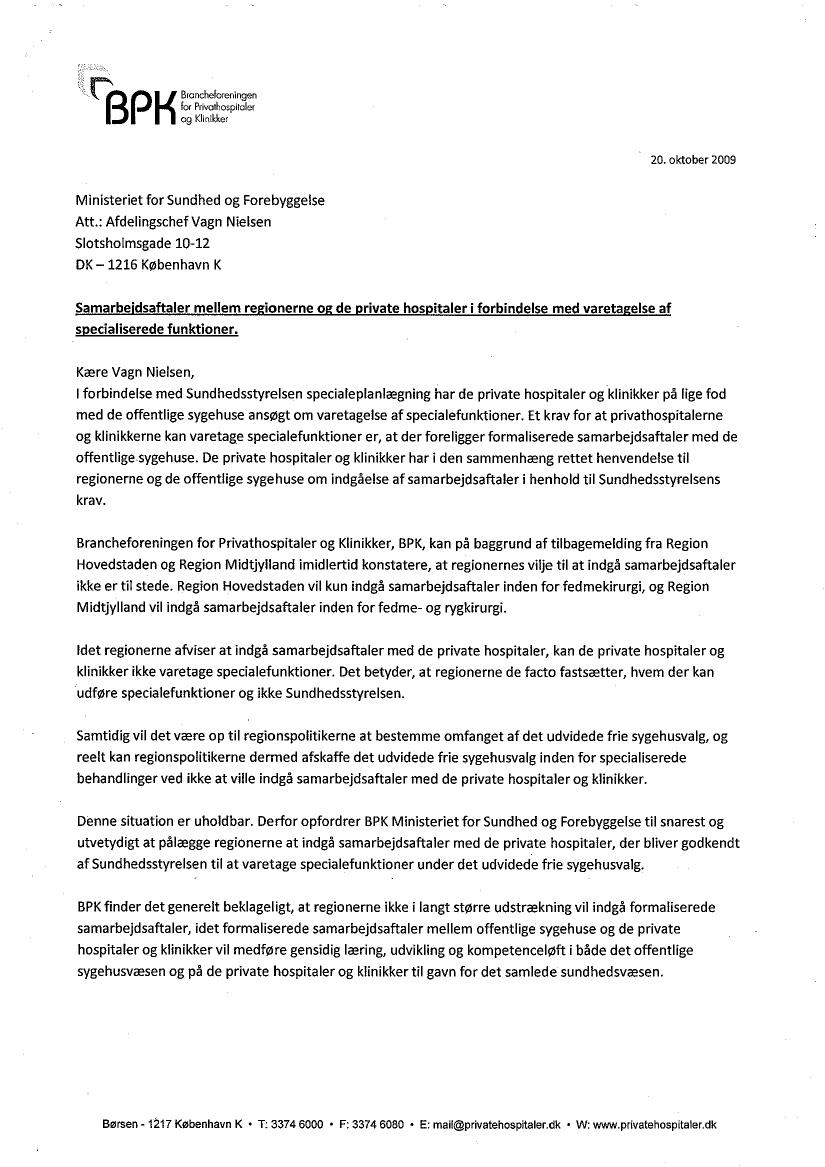 BPK Brancheforeningen for Privathospitaler og Klinikker

20. oktober 2009

Ministeriet for Sundhed og Forebyggelse
Att.: Afdelingschef Vagn Nielsen
Slotsholmsgade 10-12
DK – 1216 København K

Samarbejdsaftaler mellem regionerne og de private hospitaler i forbindelse med varetagelse af specialiserede funktioner.

Kære Vagn Nielsen,
I forbindelse med Sundhedsstyrelsen specialeplanlægning har de private hospitaler og klinikker på lige fod med de offentlige sygehuse ansøgt om varetagelse af specialefunktioner. Et krav for at privathospitalerne og klinikkerne kan varetage specialefunktioner er, at der foreligger formaliserede samarbejdsaftaler med de offentlige sygehuse. De private hospitaler og klinikker har i den sammenhæng rettet henvendelse til regionerne og de offentlige sygehuse om indgåelse af samarbejdsaftaler i henhold til Sundhedsstyrelsens krav.

Brancheforeningen for Privathospitaler og Klinikker, BPK, kan på baggrund af tilbagemelding fra Region Hovedstaden og Region Midtjylland imidlertid konstatere, at regionernes vilje til at indgå samarbejdsaftaler ikke er til stede. Region Hovedstaden vil kun indgå samarbejdsaftaler inden for fedmekirurgi, og Region Midtjylland vil indgå samarbejdsaftaler inden for fedme- og rygkirurgi.

Idet regionerne afviser at indgå samarbejdsaftaler med de private hospitaler, kan de private hospitaler og klinikker ikke varetage specialefunktioner. Det betyder, at regionerne de facto fastsætter, hvem der kan udføre specialefunktioner og ikke Sundhedsstyrelsen.

Samtidig vil det være op til regionspolitikerne at bestemme omfanget af det udvidede frie sygehusvalg, og reelt kan regionspolitikerne dermed afskaffe det udvidede frie sygehusvalg inden for specialiserede behandlinger ved ikke at ville indgå samarbejdsaftaler med de private hospitaler og klinikker.

Denne situation er uholdbar. Derfor opfordrer BPK Ministeriet for Sundhed og Forebyggelse til snarest og utvetydigt at pålægge regionerne at indgå samarbejdsaftaler med de private hospitaler, der bliver godkendt af Sundhedsstyrelsen til at varetage specialefunktioner under det udvidede frie sygehusvalg.

BPK finder det generelt beklageligt, at regionerne ikke i langt større udstrækning vil indgå formaliserede samarbejdsaftaler, idet formaliserede samarbejdsaftaler mellem offentlige sygehuse og de private hospitaler og klinikker vil medføre gensidig læring, udvikling og kompetenceløft i både det offentlige sygehusvæsen og på de private hospitaler og klinikker til gavn for det samlede sundhedsvæsen.

Børsen - 1217 København K • T: 3374 6000 • F: 3374 6080 • E: mail@privatehospitaler.dk • W: www.privatehospitaler.dk